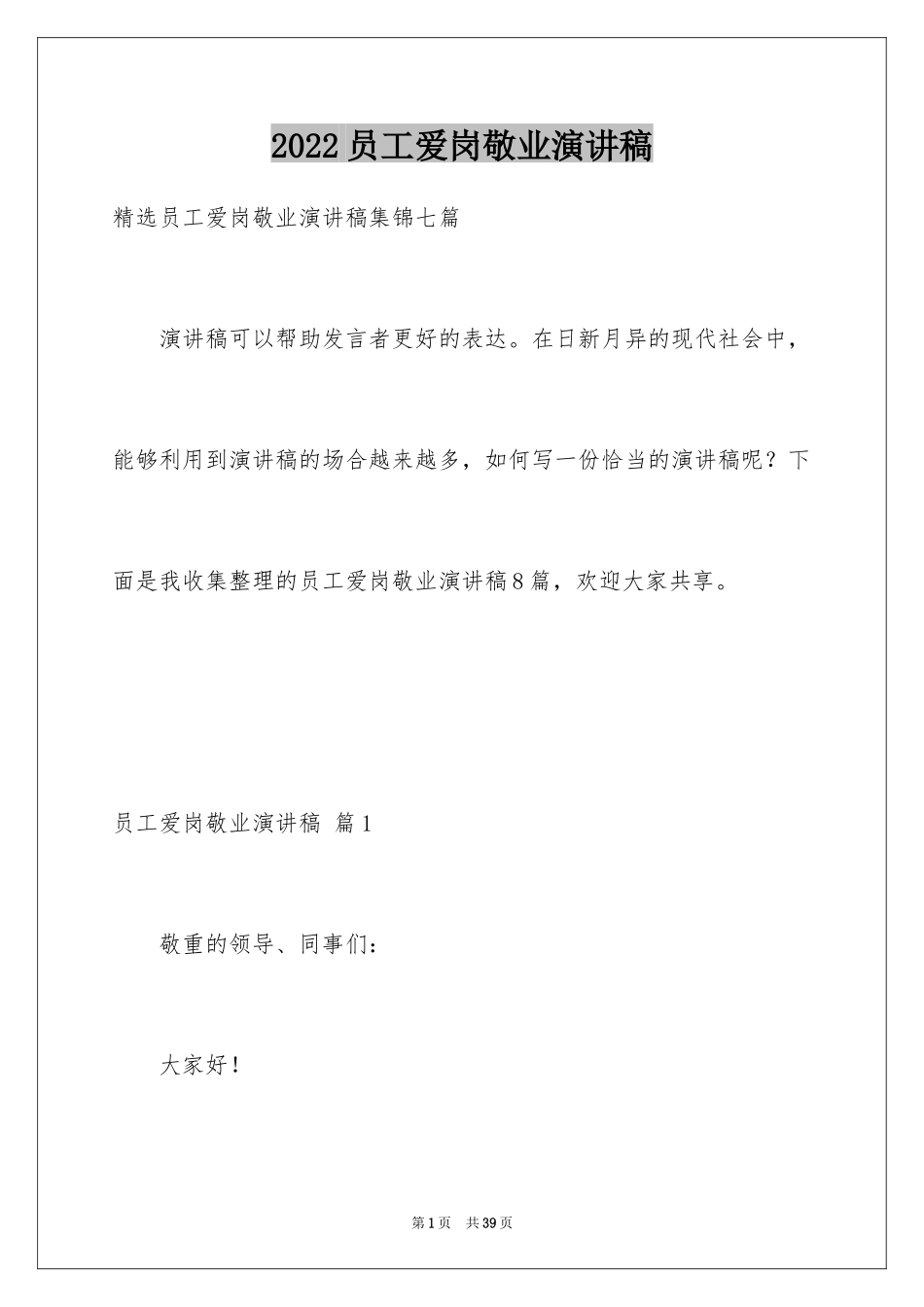 2022员工爱岗敬业演讲稿

精选员工爱岗敬业演讲稿集锦七篇

演讲稿可以帮助发言者更好的表达。在日新月异的现代社会中，能够利用到演讲稿的场合越来越多，如何写一份恰当的演讲稿呢？下面是我收集整理的员工爱岗敬业演讲稿8篇，欢迎大家共享。

员工爱岗敬业演讲稿 篇1

敬重的领导、同事们：

大家好！

第1页 共39页